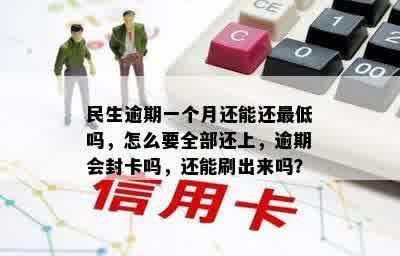 CE
C
1
2
0
00

民生逾期一个月还能还最低吗，怎么要全部还上，逾期会封卡吗，还能刷出来吗?

信用卡